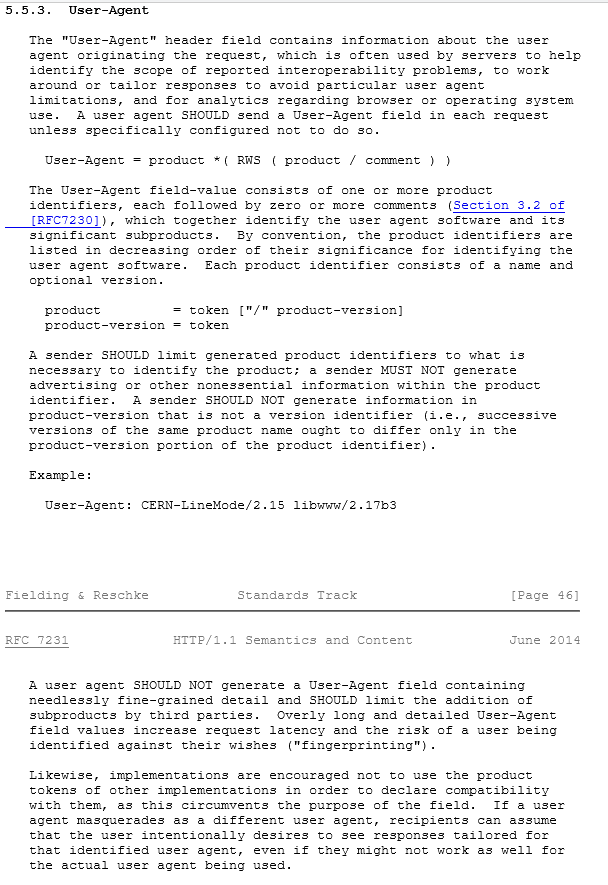 5.5.3. User-Agent

The "User-Agent" header field contains information about the user agent originating the request, which is often used by servers to help identify the scope of reported interoperability problems, to work around or tailor responses to avoid particular user agent limitations, and for analytics regarding browser or operating system use. A user agent SHOULD send a User-Agent field in each request unless specifically configured not to do so.

User-Agent = product *( RWS ( product / comment ) )

The User-Agent field-value consists of one or more product identifiers, each followed by zero or more comments (Section 3.2 of [RFC7230]), which together identify the user agent software and its significant subproducts. By convention, the product identifiers are listed in decreasing order of their significance for identifying the user agent software. Each product identifier consists of a name and optional version.

product = token ["/" product-version]
product-version = token

A sender SHOULD limit generated product identifiers to what is necessary to identify the product; a sender MUST NOT generate advertising or other nonessential information within the product identifier. A sender SHOULD NOT generate information in product-version that is not a version identifier (i.e., successive versions of the same product name ought to differ only in the product-version portion of the product identifier).

Example:

User-Agent: CERN-LineMode/2.15 libwww/2.17b3

Fielding & Reschke Standards Track [Page 46]

RFC 7231 HTTP/1.1 Semantics and Content June 2014

A user agent SHOULD NOT generate a User-Agent field containing needlessly fine-grained detail and SHOULD limit the addition of subproducts by third parties. Overly long and detailed User-Agent field values increase request latency and the risk of a user being identified against their wishes ("fingerprinting").

Likewise, implementations are encouraged not to use the product tokens of other implementations in order to declare compatibility with them, as this circumvents the purpose of the field. If a user agent masquerades as a different user agent, recipients can assume that the user intentionally desires to see responses tailored for that identified user agent, even if they might not work as well for the actual user agent being used.